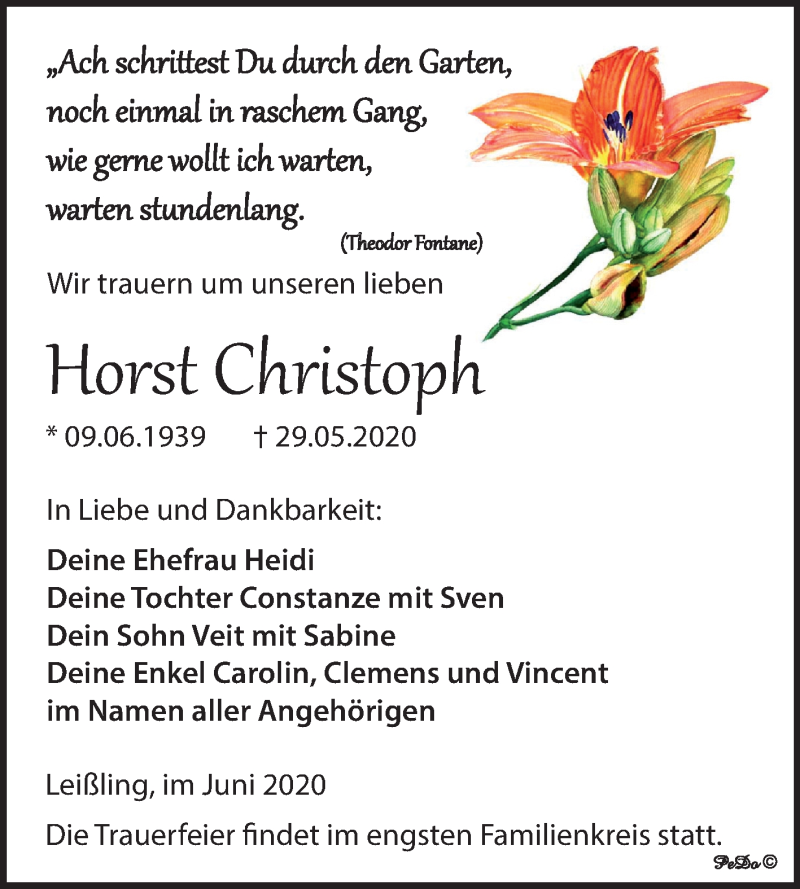 „Ach schrittest Du durch den Garten,
noch einmal in raschem Gang,
wie gerne wollt ich warten,
warten stundenlang.
(Theodor Fontane)

Wir trauern um unseren lieben

Horst Christoph

* 09.06.1939 † 29.05.2020

In Liebe und Dankbarkeit:

Deine Ehefrau Heidi
Deine Tochter Constanze mit Sven
Dein Sohn Veit mit Sabine
Deine Enkel Carolin, Clemens und Vincent
im Namen aller Angehörigen

Leißling, im Juni 2020

Die Trauerfeier findet im engsten Familienkreis statt.

PeDo ©